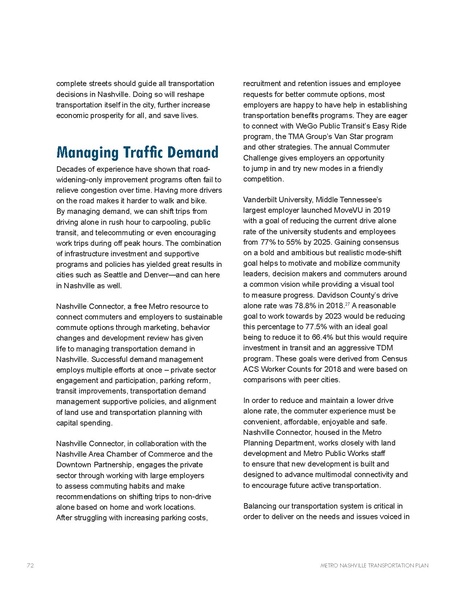 complete streets should guide all transportation decisions in Nashville. Doing so will reshape transportation itself in the city, further increase economic prosperity for all, and save lives.

Managing Traffic Demand

Decades of experience have shown that road-widening-only improvement programs often fail to relieve congestion over time. Having more drivers on the road makes it harder to walk and bike. By managing demand, we can shift trips from driving alone in rush hour to carpooling, public transit, and telecommuting or even encouraging work trips during off peak hours. The combination of infrastructure investment and supportive programs and policies has yielded great results in cities such as Seattle and Denver—and can here in Nashville as well.

Nashville Connector, a free Metro resource to connect commuters and employers to sustainable commute options through marketing, behavior changes and development review has given life to managing transportation demand in Nashville. Successful demand management employs multiple efforts at once – private sector engagement and participation, parking reform, transit improvements, transportation demand management supportive policies, and alignment of land use and transportation planning with capital spending.

Nashville Connector, in collaboration with the Nashville Area Chamber of Commerce and the Downtown Partnership, engages the private sector through working with large employers to assess commuting habits and make recommendations on shifting trips to non-drive alone based on home and work locations. After struggling with increasing parking costs, recruitment and retention issues and employee requests for better commute options, most employers are happy to have help in establishing transportation benefits programs. They are eager to connect with WeGo Public Transit's Easy Ride program, the TMA Group's Van Star program and other strategies. The annual Commuter Challenge gives employers an opportunity to jump in and try new modes in a friendly competition.

Vanderbilt University, Middle Tennessee's largest employer launched MoveVU in 2019 with a goal of reducing the current drive alone rate of the university students and employees from 77% to 55% by 2025. Gaining consensus on a bold and ambitious but realistic mode-shift goal helps to motivate and mobilize community leaders, decision makers and commuters around a common vision while providing a visual tool to measure progress. Davidson County's drive alone rate was 78.8% in 2018.$^{27}$ A reasonable goal to work towards by 2023 would be reducing this percentage to 77.5% with an ideal goal being to reduce it to 66.4% but this would require investment in transit and an aggressive TDM program. These goals were derived from Census ACS Worker Counts for 2018 and were based on comparisons with peer cities.

In order to reduce and maintain a lower drive alone rate, the commuter experience must be convenient, affordable, enjoyable and safe. Nashville Connector, housed in the Metro Planning Department, works closely with land development and Metro Public Works staff to ensure that new development is built and designed to advance multimodal connectivity and to encourage future active transportation.

Balancing our transportation system is critical in order to deliver on the needs and issues voiced in

72

METRO NASHVILLE TRANSPORTATION PLAN